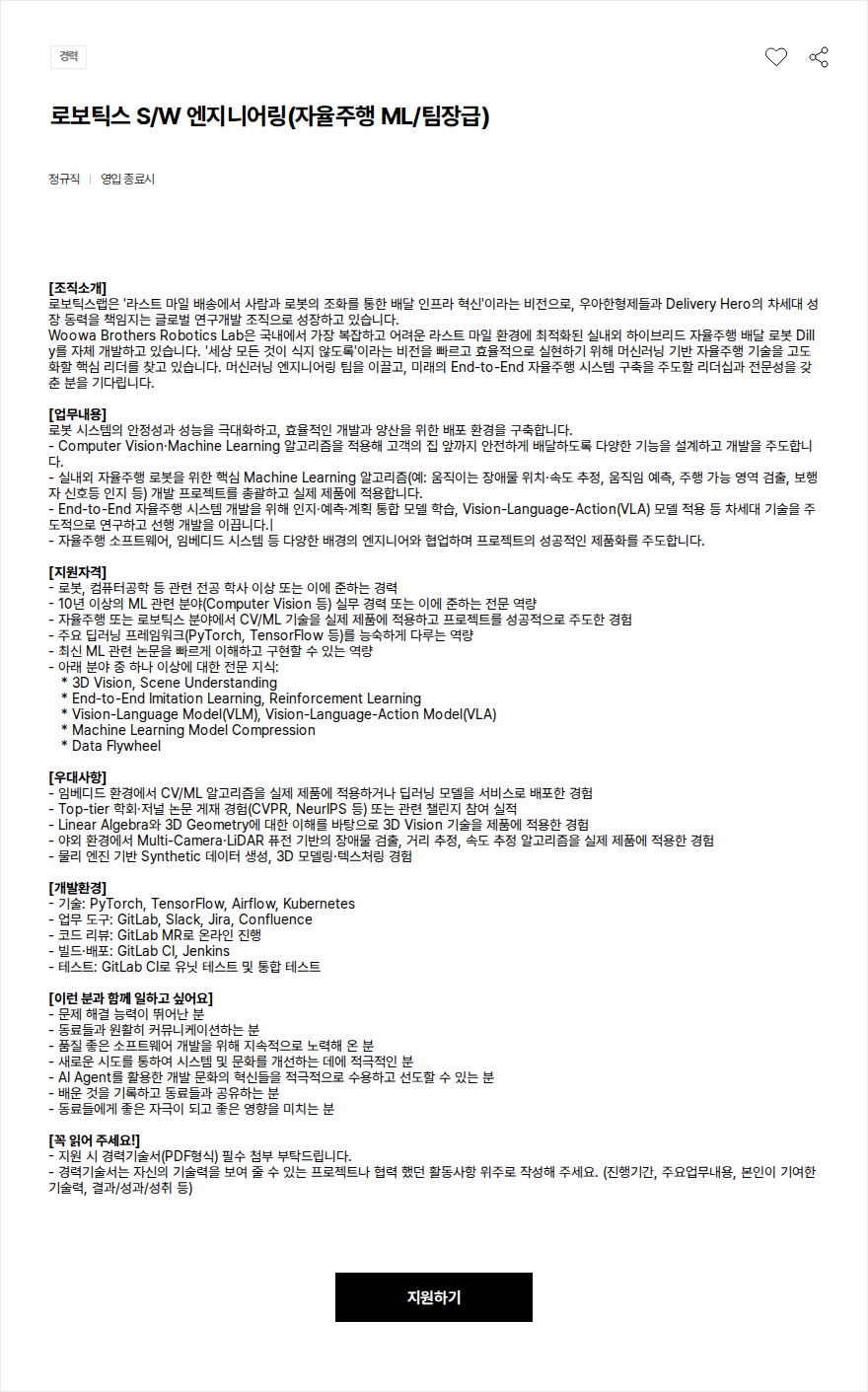 경력

로보틱스 S/W 엔지니어링(자율주행 ML/팀장급)

정규직 | 영입 종료시

[조직소개]
로보틱스랩은 '라스트 마일 배송에서 사람과 로봇의 조화를 통한 배달 인프라 혁신'이라는 비전으로, 우아한형제들과 Delivery Hero의 차세대 성장 동력을 책임지는 글로벌 연구개발 조직으로 성장하고 있습니다.
Woowa Brothers Robotics Lab은 국내에서 가장 복잡하고 어려운 라스트 마일 환경에 최적화된 실내외 하이브리드 자율주행 배달 로봇 Dilly를 자체 개발하고 있습니다. '세상 모든 것이 식지 않도록'이라는 비전을 빠르고 효율적으로 실현하기 위해 머신러닝 기반 자율주행 기술을 고도화할 핵심 리더를 찾고 있습니다. 머신러닝 엔지니어링 팀을 이끌고, 미래의 End-to-End 자율주행 시스템 구축을 주도할 리더십과 전문성을 갖춘 분을 기다립니다.

[업무내용]
로봇 시스템의 안정성과 성능을 극대화하고, 효율적인 개발과 양산을 위한 배포 환경을 구축합니다.
- Computer Vision·Machine Learning 알고리즘을 적용해 고객의 집 앞까지 안전하게 배달하도록 다양한 기능을 설계하고 개발을 주도합니다.
- 실내외 자율주행 로봇을 위한 핵심 Machine Learning 알고리즘(예: 움직이는 장애물 위치·속도 추정, 움직임 예측, 주행 가능 영역 검출, 보행자 신호등 인지 등) 개발 프로젝트를 총괄하고 실제 제품에 적용합니다.
- End-to-End 자율주행 시스템 개발을 위해 인지·예측·계획 통합 모델 학습, Vision-Language-Action(VLA) 모델 적용 등 차세대 기술을 주도적으로 연구하고 선행 개발을 이끕니다.|
- 자율주행 소프트웨어, 임베디드 시스템 등 다양한 배경의 엔지니어와 협업하며 프로젝트의 성공적인 제품화를 주도합니다.

[지원자격]
- 로봇, 컴퓨터공학 등 관련 전공 학사 이상 또는 이에 준하는 경력
- 10년 이상의 ML 관련 분야(Computer Vision 등) 실무 경력 또는 이에 준하는 전문 역량
- 자율주행 또는 로보틱스 분야에서 CV/ML 기술을 실제 제품에 적용하고 프로젝트를 성공적으로 주도한 경험
- 주요 딥러닝 프레임워크(PyTorch, TensorFlow 등)를 능숙하게 다루는 역량
- 최신 ML 관련 논문을 빠르게 이해하고 구현할 수 있는 역량
- 아래 분야 중 하나 이상에 대한 전문 지식:
* 3D Vision, Scene Understanding
* End-to-End Imitation Learning, Reinforcement Learning
* Vision-Language Model(VLM), Vision-Language-Action Model(VLA)
* Machine Learning Model Compression
* Data Flywheel

[우대사항]
- 임베디드 환경에서 CV/ML 알고리즘을 실제 제품에 적용하거나 딥러닝 모델을 서비스로 배포한 경험
- Top-tier 학회·저널 논문 게재 경험(CVPR, NeurIPS 등) 또는 관련 챌린지 참여 실적
- Linear Algebra와 3D Geometry에 대한 이해를 바탕으로 3D Vision 기술을 제품에 적용한 경험
- 야외 환경에서 Multi-Camera·LiDAR 퓨전 기반의 장애물 검출, 거리 추정, 속도 추정 알고리즘을 실제 제품에 적용한 경험
- 물리 엔진 기반 Synthetic 데이터 생성, 3D 모델링·텍스처링 경험

[개발환경]
- 기술: PyTorch, TensorFlow, Airflow, Kubernetes
- 업무 도구: GitLab, Slack, Jira, Confluence
- 코드 리뷰: GitLab MR로 온라인 진행
- 빌드·배포: GitLab CI, Jenkins
- 테스트: GitLab CI로 유닛 테스트 및 통합 테스트

[이런 분과 함께 일하고 싶어요]
- 문제 해결 능력이 뛰어난 분
- 동료들과 원활히 커뮤니케이션하는 분
- 품질 좋은 소프트웨어 개발을 위해 지속적으로 노력해 온 분
- 새로운 시도를 통하여 시스템 및 문화를 개선하는 데에 적극적인 분
- AI Agent를 활용한 개발 문화의 혁신들을 적극적으로 수용하고 선도할 수 있는 분
- 배운 것을 기록하고 동료들과 공유하는 분
- 동료들에게 좋은 자극이 되고 좋은 영향을 미치는 분

[꼭 읽어 주세요!]
- 지원 시 경력기술서(PDF형식) 필수 첨부 부탁드립니다.
- 경력기술서는 자신의 기술력을 보여 줄 수 있는 프로젝트나 협력 했던 활동사항 위주로 작성해 주세요. (진행기간, 주요업무내용, 본인이 기여한 기술력, 결과/성과/성취 등)

지원하기